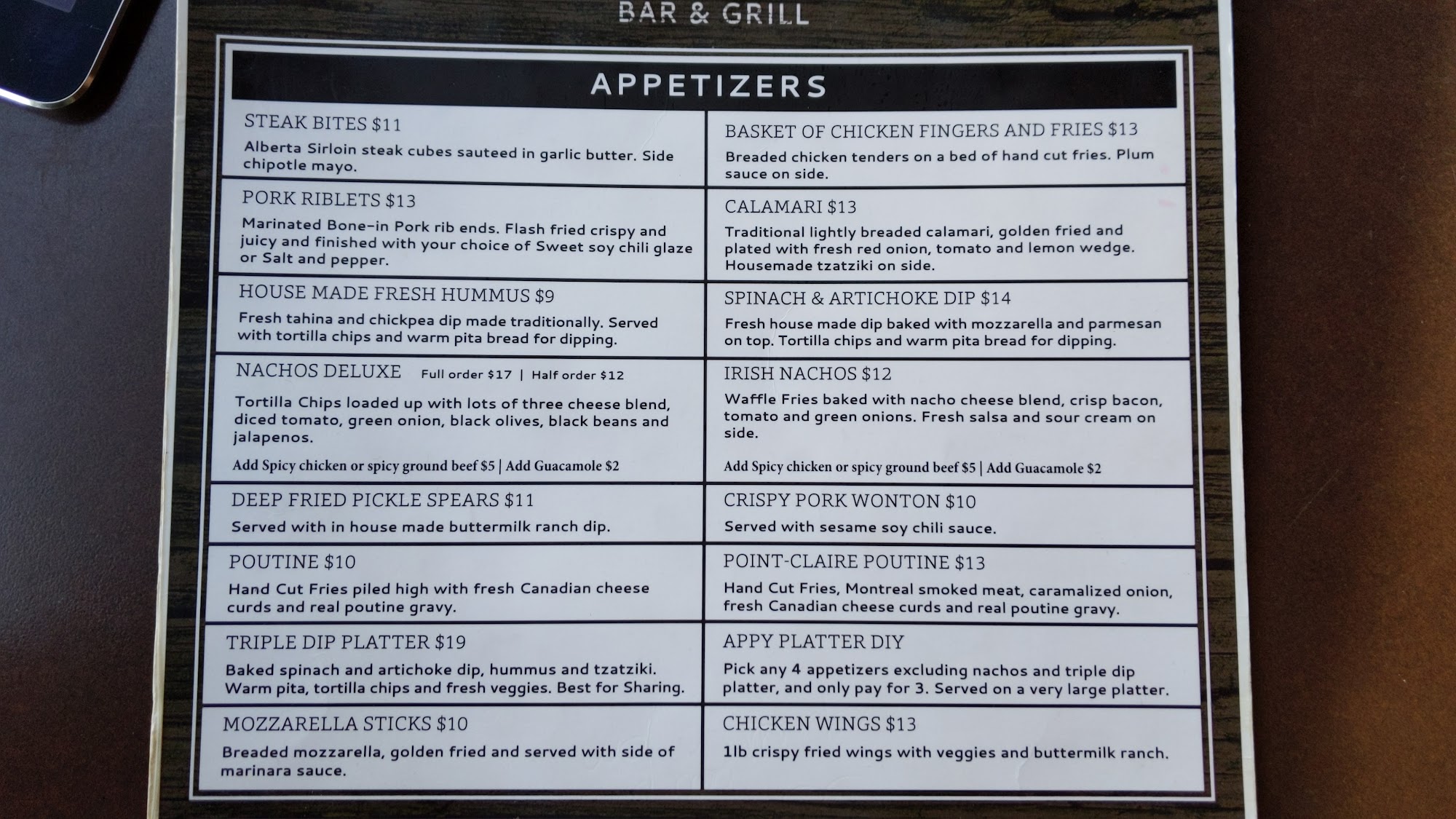 BAR & GRILL

APPETIZERS

STEAK BITES $11
Alberta Sirloin steak cubes sauteed in garlic butter. Side chipotle mayo.

PORK RIBLETS $13
Marinated Bone-in Pork rib ends. Flash fried crispy and juicy and finished with your choice of Sweet soy chili glaze or Salt and pepper.

HOUSE MADE FRESH HUMMUS $9
Fresh tahina and chickpea dip made traditionally. Served with tortilla chips and warm pita bread for dipping.

NACHOS DELUXE Full order $17 | Half order $12
Tortilla Chips loaded up with lots of three cheese blend, diced tomato, green onion, black olives, black beans and jalapenos.
Add Spicy chicken or spicy ground beef $5 | Add Guacamole $2

DEEP FRIED PICKLE SPEARS $11
Served with in house made buttermilk ranch dip.

POUTINE $10
Hand Cut Fries piled high with fresh Canadian cheese curds and real poutine gravy.

TRIPLE DIP PLATTER $19
Baked spinach and artichoke dip, hummus and tzatziki. Warm pita, tortilla chips and fresh veggies. Best for Sharing.

MOZZARELLA STICKS $10
Breaded mozzarella, golden fried and served with side of marinara sauce.

BASKET OF CHICKEN FINGERS AND FRIES $13
Breaded chicken tenders on a bed of hand cut fries. Plum sauce on side.

CALAMARI $13
Traditional lightly breaded calamari, golden fried and plated with fresh red onion, tomato and lemon wedge. Housemade tzatziki on side.

SPINACH & ARTICHOKE DIP $14
Fresh house made dip baked with mozzarella and parmesan on top. Tortilla chips and warm pita bread for dipping.

IRISH NACHOS $12
Waffle Fries baked with nacho cheese blend, crisp bacon, tomato and green onions. Fresh salsa and sour cream on side.
Add Spicy chicken or spicy ground beef $5 | Add Guacamole $2

CRISPY PORK WONTON $10
Served with sesame soy chili sauce.

POINT-CLAIRE POUTINE $13
Hand Cut Fries, Montreal smoked meat, caramalized onion, fresh Canadian cheese curds and real poutine gravy.

APPY PLATTER DIY
Pick any 4 appetizers excluding nachos and triple dip platter, and only pay for 3. Served on a very large platter.

CHICKEN WINGS $13
1lb crispy fried wings with veggies and buttermilk ranch.